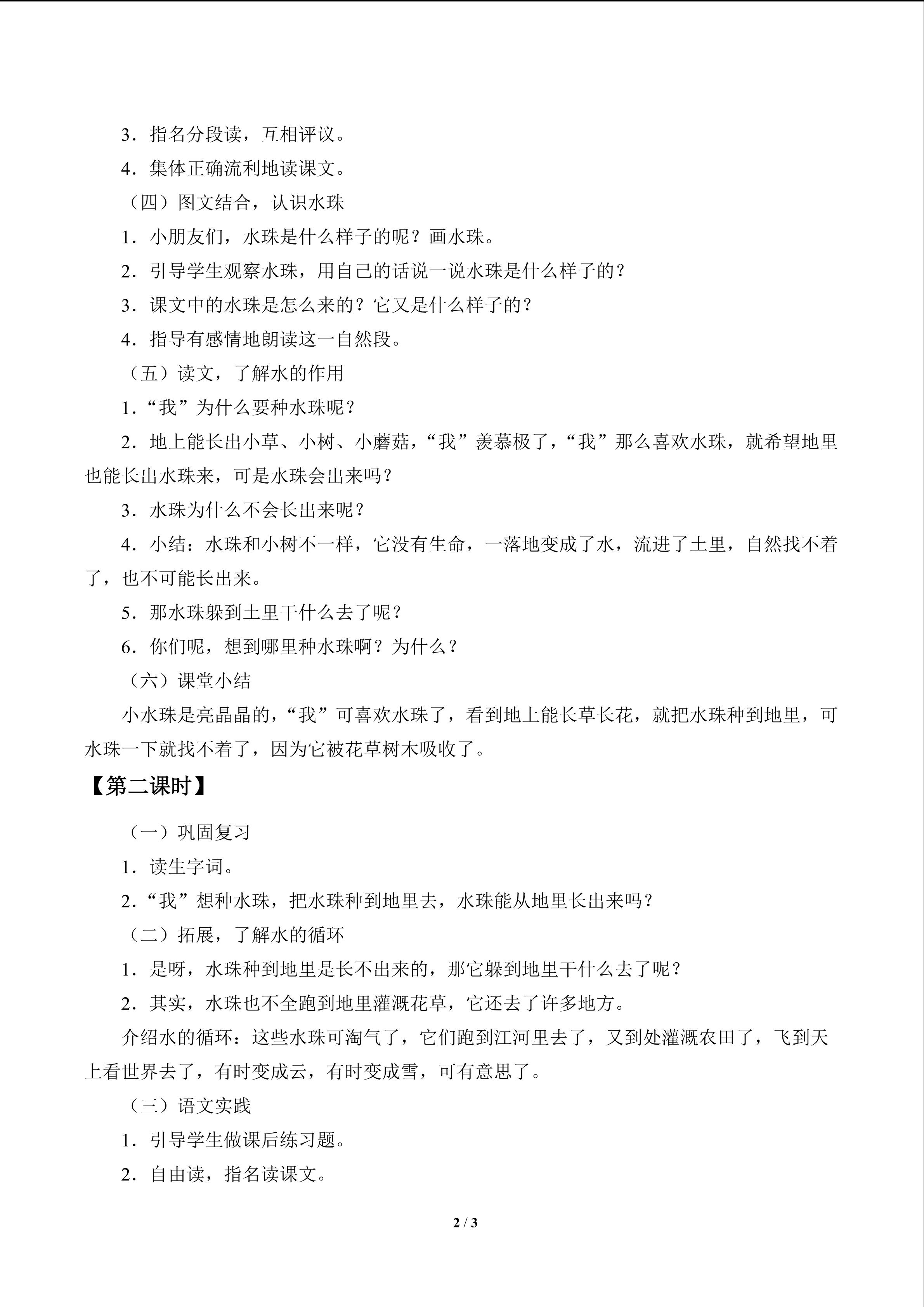 3．指名分段读，互相评议。

4．集体正确流利地读课文。

（四）图文结合，认识水珠

1．小朋友们，水珠是什么样子的呢？画水珠。

2．引导学生观察水珠，用自己的话说一说水珠是什么样子的？

3．课文中的水珠是怎么来的？它又是什么样子的？

4．指导有感情地朗读这一自然段。

（五）读文，了解水的作用

1．“我”为什么要种水珠呢？

2．地上能长出小草、小树、小蘑菇，“我”羡慕极了，“我”那么喜欢水珠，就希望地里也能长出水珠来，可是水珠会出来吗？

3．水珠为什么不会长出来呢？

4．小结：水珠和小树不一样，它没有生命，一落地变成了水，流进了土里，自然找不着了，也不可能长出来。

5．那水珠躲到土里干什么去了呢？

6．你们呢，想到哪里种水珠啊？为什么？

（六）课堂小结

小水珠是亮晶晶的，“我”可喜欢水珠了，看到地上能长草长花，就把水珠种到地里，可水珠一下就找不着了，因为它被花草树木吸收了。

【第二课时】

（一）巩固复习

1．读生字词。

2．“我”想种水珠，把水珠种到地里去，水珠能从地里长出来吗？

（二）拓展，了解水的循环

1．是呀，水珠种到地里是长不出来的，那它躲到地里干什么去了呢？

2．其实，水珠也不全跑到地里灌溉花草，它还去了许多地方。

介绍水的循环：这些水珠可淘气了，它们跑到江河里去了，又到处灌溉农田了，飞到天上看世界去了，有时变成云，有时变成雪，可有意思了。

（三）语文实践

1．引导学生做课后练习题。

2．自由读，指名读课文。

2 / 3